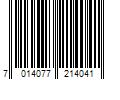 7 014077 214041